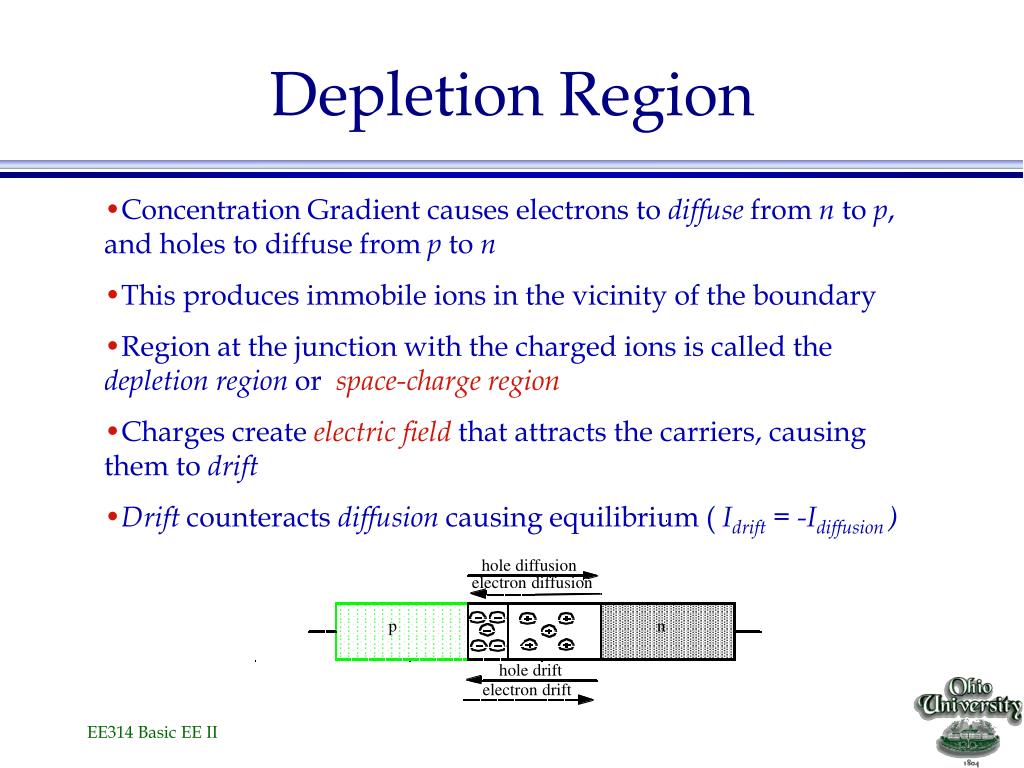 Depletion Region

•Concentration Gradient causes electrons to *diffuse* from *n* to *p*, and holes to diffuse from *p* to *n*

•This produces immobile ions in the vicinity of the boundary

•Region at the junction with the charged ions is called the *depletion region* or *space-charge region*

•Charges create *electric field* that attracts the carriers, causing them to *drift*

•*Drift* counteracts *diffusion* causing equilibrium ( $I_{drift} = -I_{diffusion}$ )

hole diffusion
electron diffusion
p
n
hole drift
electron drift

EE314 Basic EE II

Ohio University
1804